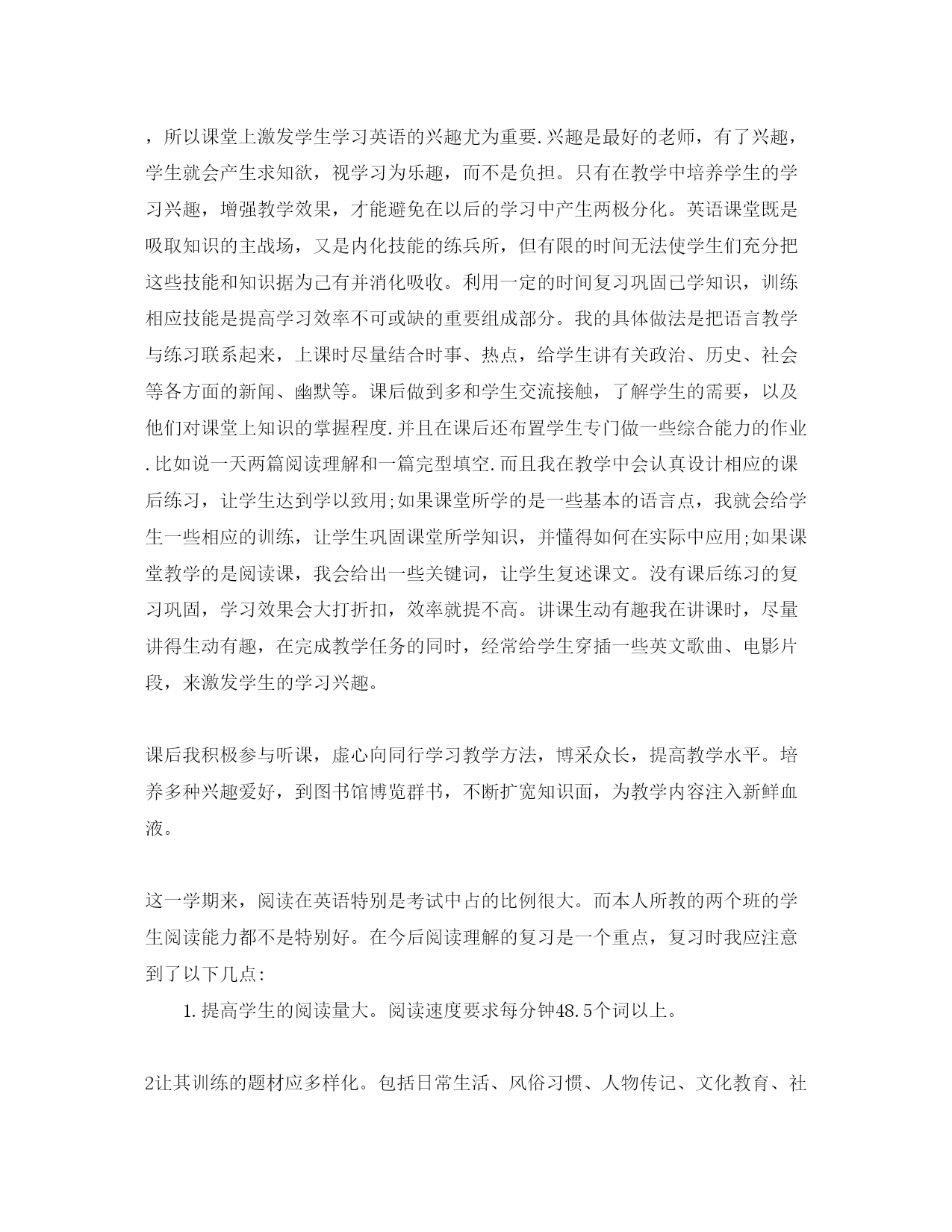 ，所以课堂上激发学生学习英语的兴趣尤为重要.兴趣是最好的老师，有了兴趣，学生就会产生求知欲，视学习为乐趣，而不是负担。只有在教学中培养学生的学习兴趣，增强教学效果，才能避免在以后的学习中产生两极分化。英语课堂既是吸取知识的主战场，又是内化技能的练兵所，但有限的时间无法使学生们充分把这些技能和知识据为己有并消化吸收。利用一定的时间复习巩固已学知识，训练相应技能是提高学习效率不可或缺的重要组成部分。我的具体做法是把语言教学与练习联系起来，上课时尽量结合时事、热点，给学生讲有关政治、历史、社会等各方面的新闻、幽默等。课后做到多和学生交流接触，了解学生的需要，以及他们对课堂上知识的掌握程度.并且在课后还布置学生专门做一些综合能力的作业.比如说一天两篇阅读理解和一篇完型填空.而且我在教学中会认真设计相应的课后练习，让学生达到学以致用;如果课堂所学的是一些基本的语言点，我就会给学生一些相应的训练，让学生巩固课堂所学知识，并懂得如何在实际中应用;如果课堂教学的是阅读课，我会给出一些关键词，让学生复述课文。没有课后练习的复习巩固，学习效果会大打折扣，效率就提不高。讲课生动有趣我在讲课时，尽量讲得生动有趣，在完成教学任务的同时，经常给学生穿插一些英文歌曲、电影片段，来激发学生的学习兴趣。

课后我积极参与听课，虚心向同行学习教学方法，博采众长，提高教学水平。培养多种兴趣爱好，到图书馆博览群书，不断扩宽知识面，为教学内容注入新鲜血液。

这一学期来，阅读在英语特别是考试中占的比例很大。而本人所教的两个班的学生阅读能力都不是特别好。在今后阅读理解的复习是一个重点，复习时我应注意到了以下几点:

1.提高学生的阅读量大。阅读速度要求每分钟48.5个词以上。

2让其训练的题材应多样化。包括日常生活、风俗习惯、人物传记、文化教育、社